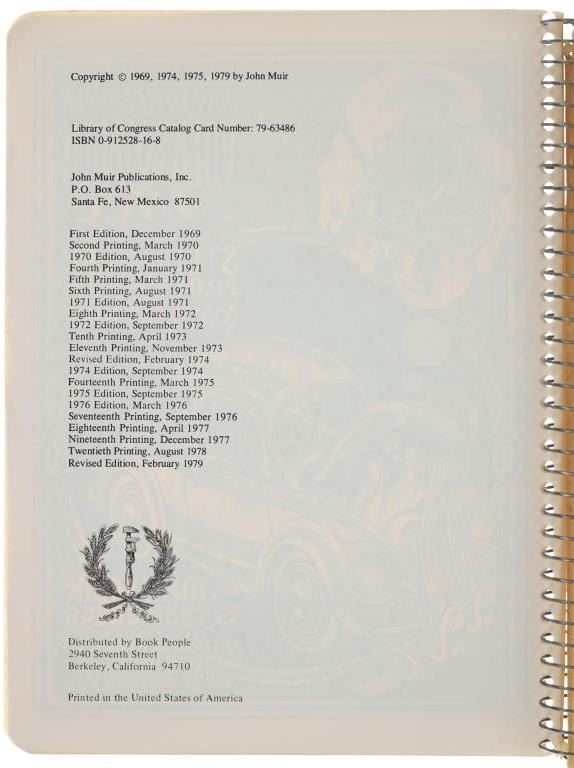 Copyright © 1969, 1974, 1975, 1979 by John Muir

Library of Congress Catalog Card Number: 79-63486
ISBN 0-912528-16-8

John Muir Publications, Inc.
P.O. Box 613
Santa Fe, New Mexico 87501

First Edition, December 1969
Second Printing, March 1970
1970 Edition, August 1970
Fourth Printing, January 1971
Fifth Printing, March 1971
Sixth Printing, August 1971
1971 Edition, August 1971
Eighth Printing, March 1972
1972 Edition, September 1972
Tenth Printing, April 1973
Eleventh Printing, November 1973
Revised Edition, February 1974
1974 Edition, September 1974
Fourteenth Printing, March 1975
1975 Edition, September 1975
1976 Edition, March 1976
Seventeenth Printing, September 1976
Eighteenth Printing, April 1977
Nineteenth Printing, December 1977
Twentieth Printing, August 1978
Revised Edition, February 1979

Distributed by Book People
2940 Seventh Street
Berkeley, California 94710

Printed in the United States of America